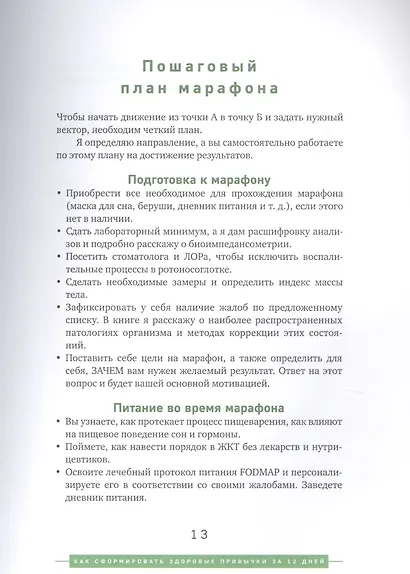 Пошаговый план марафона

Чтобы начать движение из точки А в точку Б и задать нужный вектор, необходим четкий план.

Я определяю направление, а вы самостоятельно работаете по этому плану на достижение результатов.

Подготовка к марафону

• Приобрести все необходимое для прохождения марафона (маска для сна, беруши, дневник питания и т. д.), если этого нет в наличии.
• Сдать лабораторный минимум, а я дам расшифровку анализов и подробно расскажу о биоимпедансометрии.
• Посетить стоматолога и ЛОРа, чтобы исключить воспалительные процессы в ротоносоглотке.
• Сделать необходимые замеры и определить индекс массы тела.
• Зафиксировать у себя наличие жалоб по предложенному списку. В книге я расскажу о наиболее распространенных патологиях организма и методах коррекции этих состояний.
• Поставить себе цели на марафон, а также определить для себя, ЗАЧЕМ вам нужен желаемый результат. Ответ на этот вопрос и будет вашей основной мотивацией.

Питание во время марафона

• Вы узнаете, как протекает процесс пищеварения, как влияют на пищевое поведение сон и гормоны.
• Поймете, как навести порядок в ЖКТ без лекарств и нутрицевтиков.
• Освоите лечебный протокол питания FODMAP и персонализируете его в соответствии со своими жалобами. Заведете дневник питания.

13

КАК СФОРМИРОВАТЬ ЗДОРОВЫЕ ПРИВЫЧКИ ЗА 12 ДНЕЙ